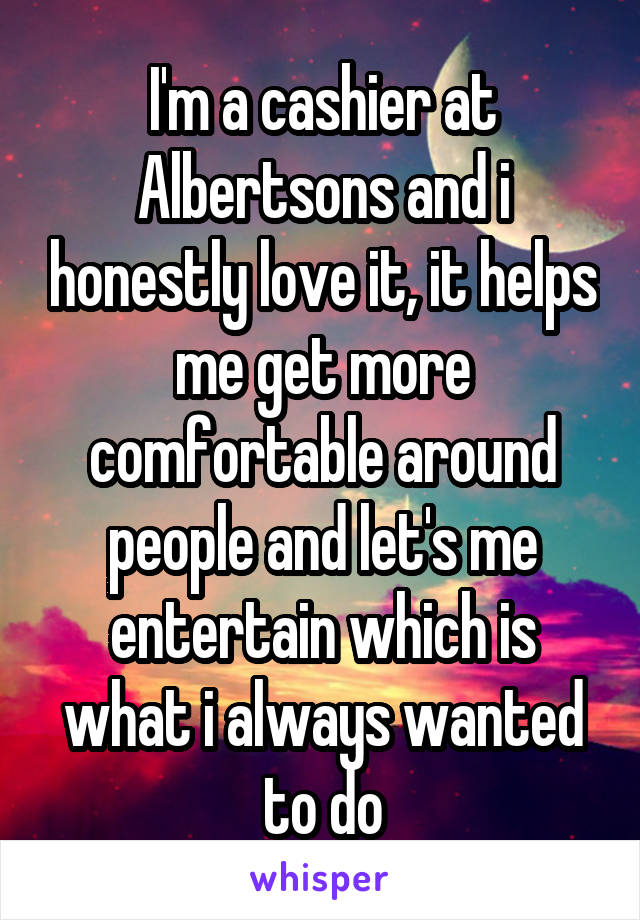 I'm a cashier at Albertsons and i honestly love it, it helps me get more comfortable around people and let's me entertain which is what i always wanted to do

whisper